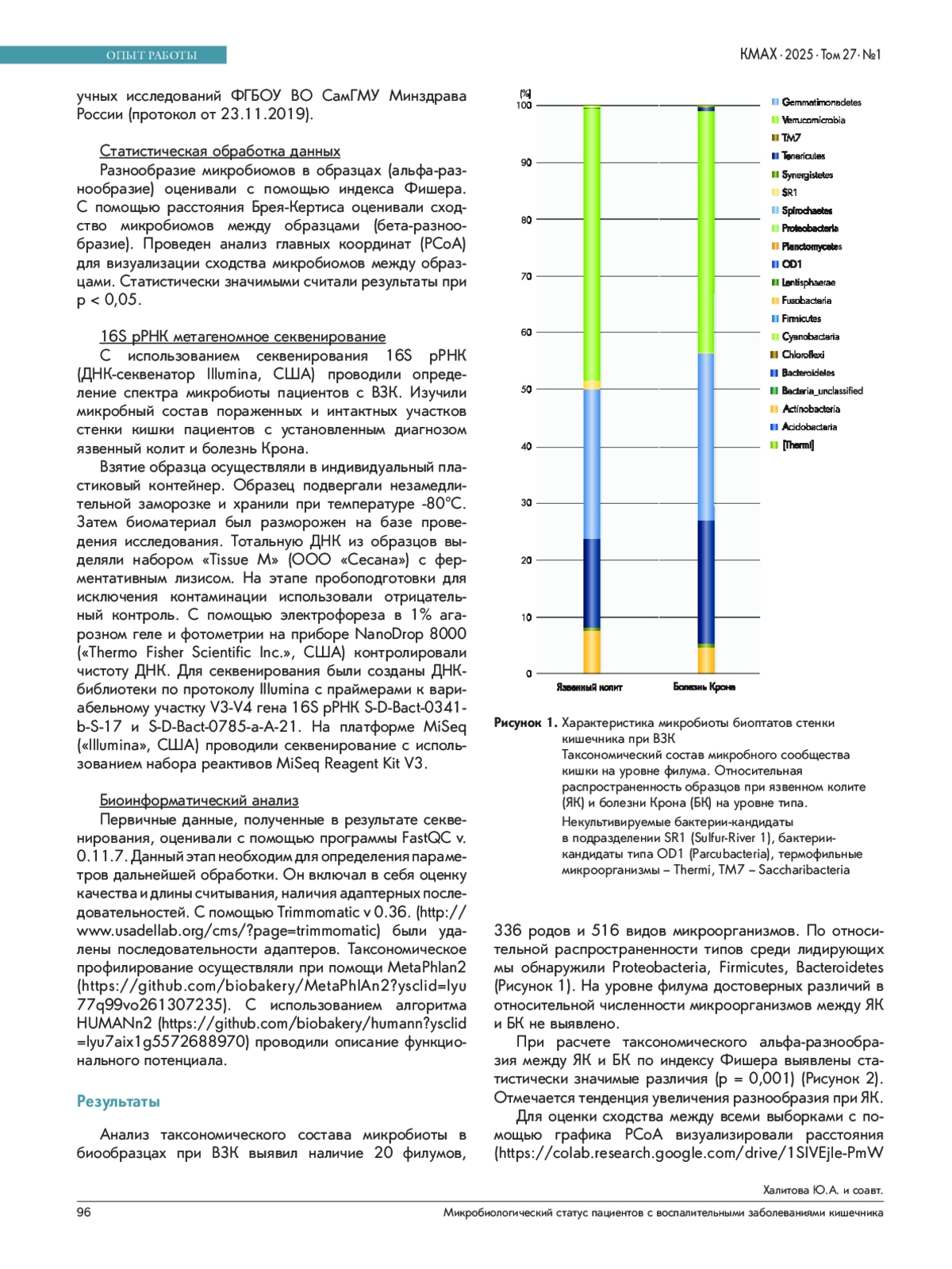 ОПЫТ РАБОТЫ

КМАХ · 2025 · Том 27 · №1

учных исследований ФГБОУ ВО СамГМУ Минздрава России (протокол от 23.11.2019).

Статистическая обработка данных

Разнообразие микробиомов в образцах (альфа-разнообразие) оценивали с помощью индекса Фишера. С помощью расстояния Брея-Кертиса оценивали сходство микробиомов между образцами (бета-разнообразие). Проведен анализ главных координат (PCoA) для визуализации сходства микробиомов между образцами. Статистически значимыми считали результаты при p < 0,05.

16S рРНК метагеномное секвенирование

С использованием секвенирования 16S рРНК (ДНК-секвенатор Illumina, США) проводили определение спектра микробиоты пациентов с ВЗК. Изучили микробный состав пораженных и интактных участков стенки кишки пациентов с установленным диагнозом язвенный колит и болезнь Крона.

Взятие образца осуществляли в индивидуальный пластиковый контейнер. Образец подвергали незамедлительной заморозке и хранили при температуре -80°C. Затем биоматериал был разморожен на базе проведения исследования. Тотальную ДНК из образцов выделяли набором «Tissue M» (ООО «Сесана») с ферментативным лизисом. На этапе пробоподготовки для исключения контаминации использовали отрицательный контроль. С помощью электрофореза в 1% агарозном геле и фотометрии на приборе NanoDrop 8000 («Thermo Fisher Scientific Inc.», США) контролировали чистоту ДНК. Для секвенирования были созданы ДНК-библиотеки по протоколу Illumina с праймерами к вариабельному участку V3-V4 гена 16S рРНК S-D-Bact-0341-b-S-17 и S-D-Bact-0785-a-A-21. На платформе MiSeq («Illumina», США) проводили секвенирование с использованием набора реактивов MiSeq Reagent Kit V3.

Биоинформатический анализ

Первичные данные, полученные в результате секвенирования, оценивали с помощью программы FastQC v. 0.11.7. Данный этап необходим для определения параметров дальнейшей обработки. Он включал в себя оценку качества и длины считывания, наличия адаптерных последовательностей. С помощью Trimmomatic v 0.36. (http://www.usadellab.org/cms/?page=trimmomatic) были удалены последовательности адаптеров. Таксономическое профилирование осуществляли при помощи MetaPhlan2 (https://github.com/biobakery/MetaPhlAn2?ysclid=lyu77q99vo261307235). С использованием алгоритма HUMANn2 (https://github.com/biobakery/humann?ysclid=lyu7aix1g5572688970) проводили описание функционального потенциала.

Результаты

Анализ таксономического состава микробиоты в биообразцах при ВЗК выявил наличие 20 филумов,

(%)
100
90
80
70
60
50
40
30
20
10
0
Язвенный колит
Болезнь Крона

Gemmatimonadetes
Verrucomicrobia
TM7
Tenericutes
Synergistetes
SR1
Spirochaetes
Proteobacteria
Planctomycetes
OD1
Lentisphaerae
Fusobacteria
Firmicutes
Cyanobacteria
Chloroflexi
Bacteroidetes
Bacteria_unclassified
Actinobacteria
Acidobacteria
[Thermi]

Рисунок 1. Характеристика микробиоты биоптатов стенки кишечника при ВЗК
Таксономический состав микробного сообщества кишки на уровне филума. Относительная распространенность образцов при язвенном колите (ЯК) и болезни Крона (БК) на уровне типа.
Некультивируемые бактерии-кандидаты в подразделении SR1 (Sulfur-River 1), бактерии-кандидаты типа OD1 (Parcubacteria), термофильные микроорганизмы – Thermi, TM7 – Saccharibacteria

336 родов и 516 видов микроорганизмов. По относительной распространенности типов среди лидирующих мы обнаружили Proteobacteria, Firmicutes, Bacteroidetes (Рисунок 1). На уровне филума достоверных различий в относительной численности микроорганизмов между ЯК и БК не выявлено.

При расчете таксономического альфа-разнообразия между ЯК и БК по индексу Фишера выявлены статистически значимые различия (p = 0,001) (Рисунок 2). Отмечается тенденция увеличения разнообразия при ЯК.

Для оценки сходства между всеми выборками с помощью графика PCoA визуализировали расстояния (https://colab.research.google.com/drive/1SIVEjle-PmW

Халитова Ю.А. и соавт.

96

Микробиологический статус пациентов с воспалительными заболеваниями кишечника